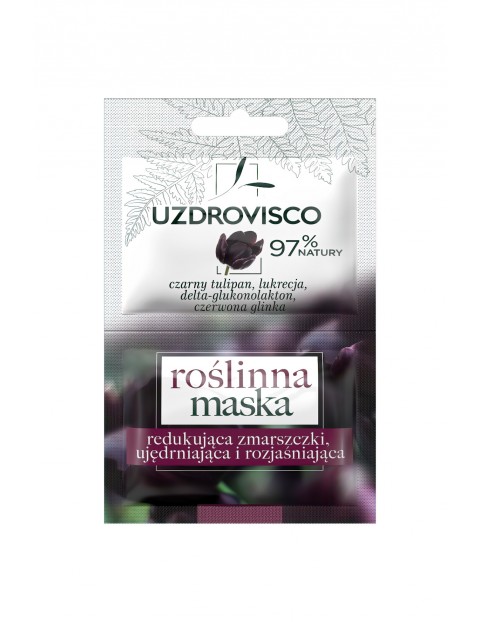 UZDROVISCO

97% NATURY

czarny tulipan, lukrecja, delta-glukonolakton, czerwona glinka

roślinna maska

redukująca zmarszczki, ujędrniająca i rozjaśniająca